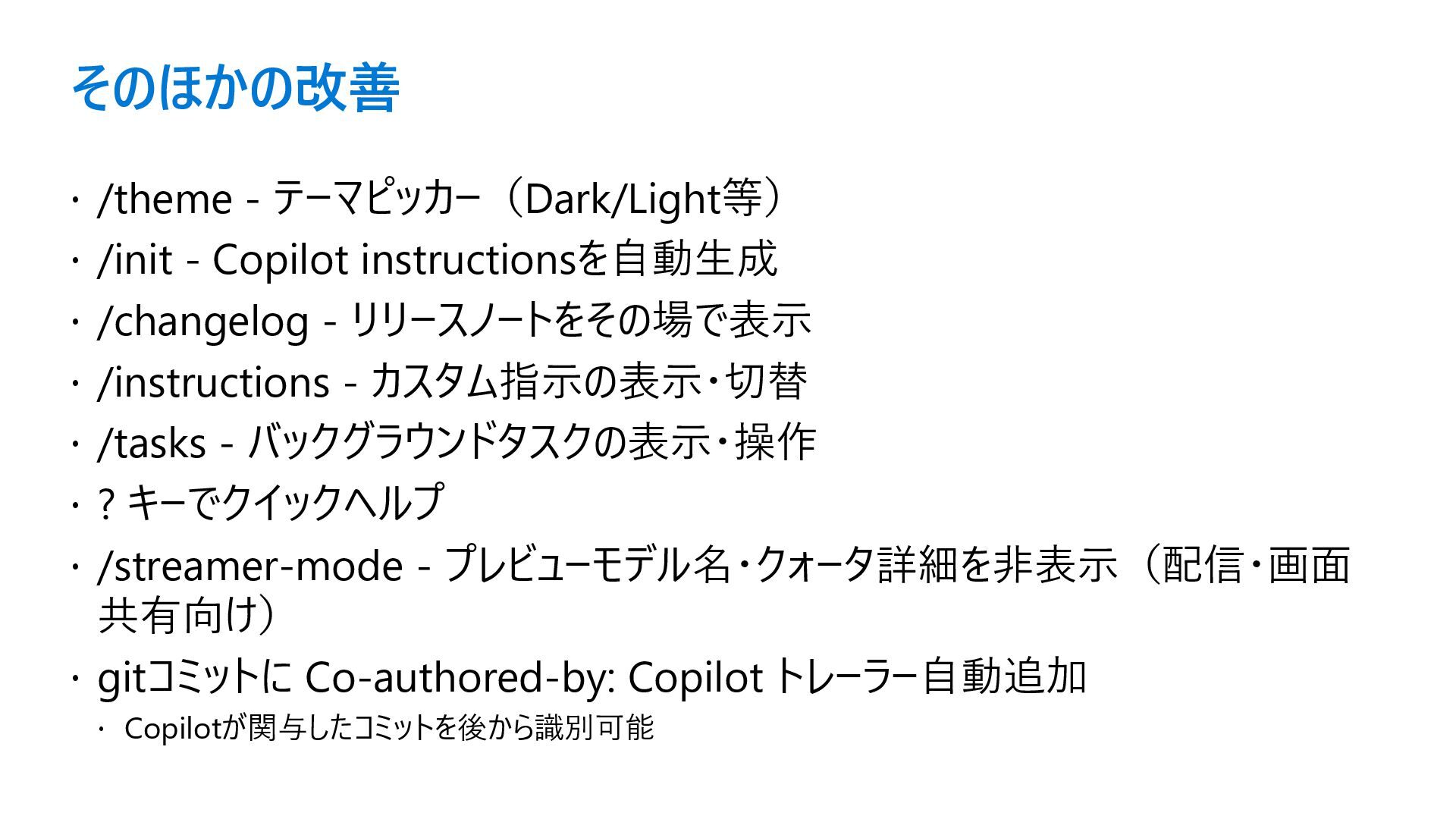 そのほかの改善

• /theme - テーマピッカー（Dark/Light等）
• /init - Copilot instructionsを自動生成
• /changelog - リリースノートをその場で表示
• /instructions - カスタム指示の表示・切替
• /tasks - バックグラウンドタスクの表示・操作
• ? キーでクイックヘルプ
• /streamer-mode - プレビューモデル名・クォータ詳細を非表示（配信・画面共有向け）
• gitコミットに Co-authored-by: Copilot トレーラー自動追加
• Copilotが関与したコミットを後から識別可能